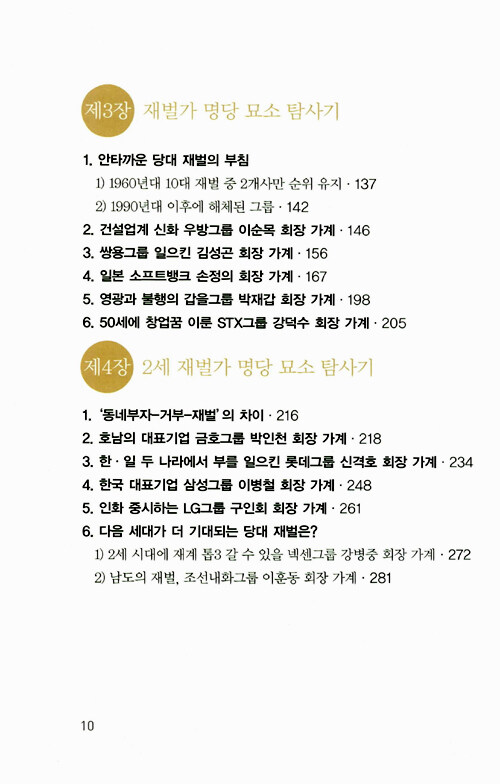 제3장 재벌가 명당 묘소 탐사기

1. 안타까운 당대 재벌의 부침
1) 1960년대 10대 재벌 중 2개사만 순위 유지 · 137
2) 1990년대 이후에 해체된 그룹 · 142
2. 건설업계 신화 우방그룹 이순목 회장 가계 · 146
3. 쌍용그룹 일으킨 김성곤 회장 가계 · 156
4. 일본 소프트뱅크 손정의 회장 가계 · 167
5. 영광과 불행의 갑을그룹 박재갑 회장 가계 · 198
6. 50세에 창업꿈 이룬 STX그룹 강덕수 회장 가계 · 205

제4장 2세 재벌가 명당 묘소 탐사기

1. '동네부자-거부-재벌'의 차이 · 216
2. 호남의 대표기업 금호그룹 박인천 회장 가계 · 218
3. 한 · 일 두 나라에서 부를 일으킨 롯데그룹 신격호 회장 가계 · 234
4. 한국 대표기업 삼성그룹 이병철 회장 가계 · 248
5. 인화 중시하는 LG그룹 구인회 회장 가계 · 261
6. 다음 세대가 더 기대되는 당대 재벌은?
1) 2세 시대에 재계 톱3 갈 수 있을 넥센그룹 강병중 회장 가계 · 272
2) 남도의 재벌, 조선내화그룹 이훈동 회장 가계 · 281

10